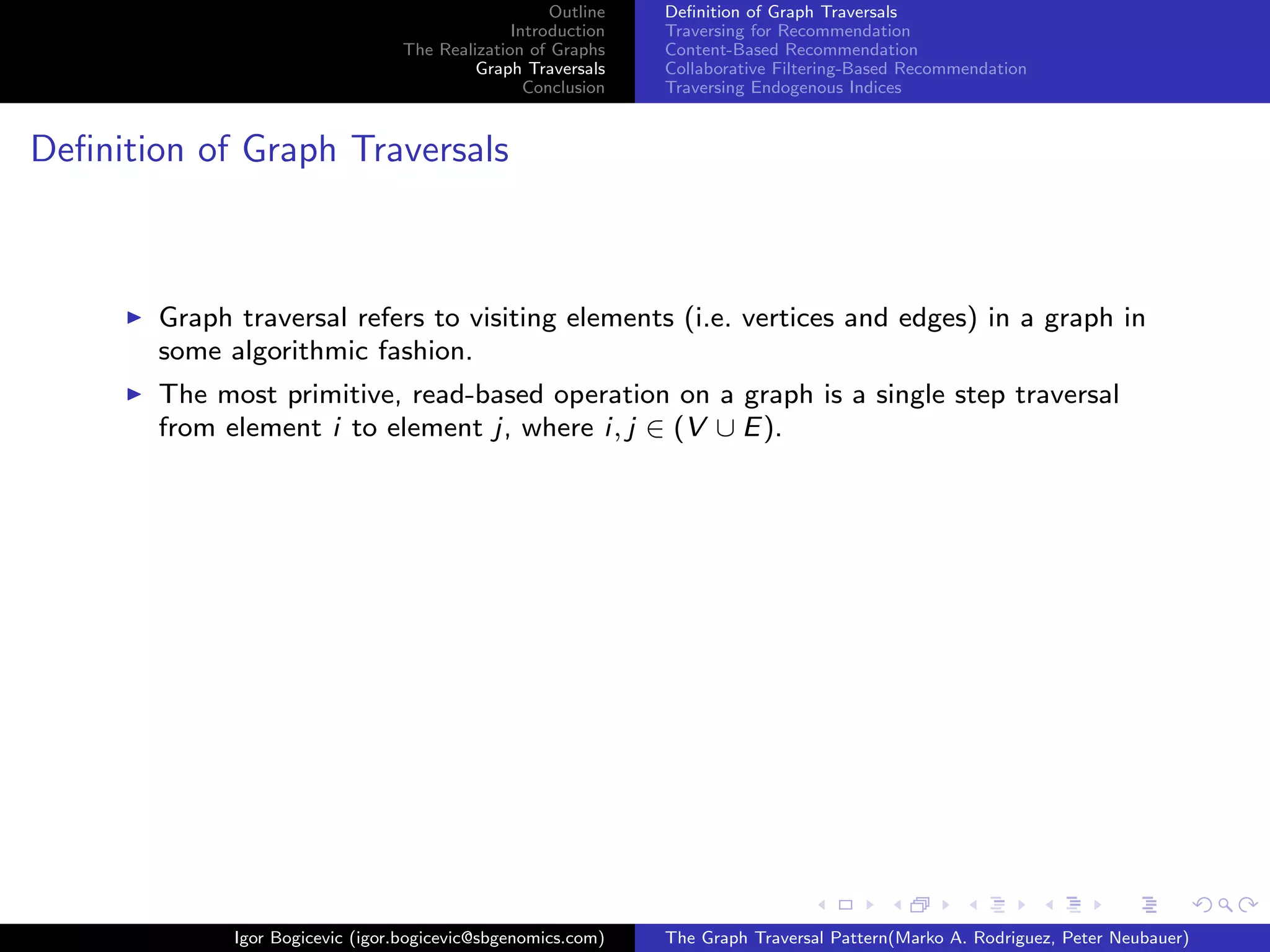 Outline
Introduction
The Realization of Graphs
Graph Traversals
Conclusion

Definition of Graph Traversals
Traversing for Recommendation
Content-Based Recommendation
Collaborative Filtering-Based Recommendation
Traversing Endogenous Indices

Definition of Graph Traversals

▶ Graph traversal refers to visiting elements (i.e. vertices and edges) in a graph in some algorithmic fashion.

▶ The most primitive, read-based operation on a graph is a single step traversal from element $i$ to element $j$, where $i, j \in (V \cup E)$.

Igor Bogicevic (igor.bogicevic@sbgenomics.com)

The Graph Traversal Pattern(Marko A. Rodriguez, Peter Neubauer)